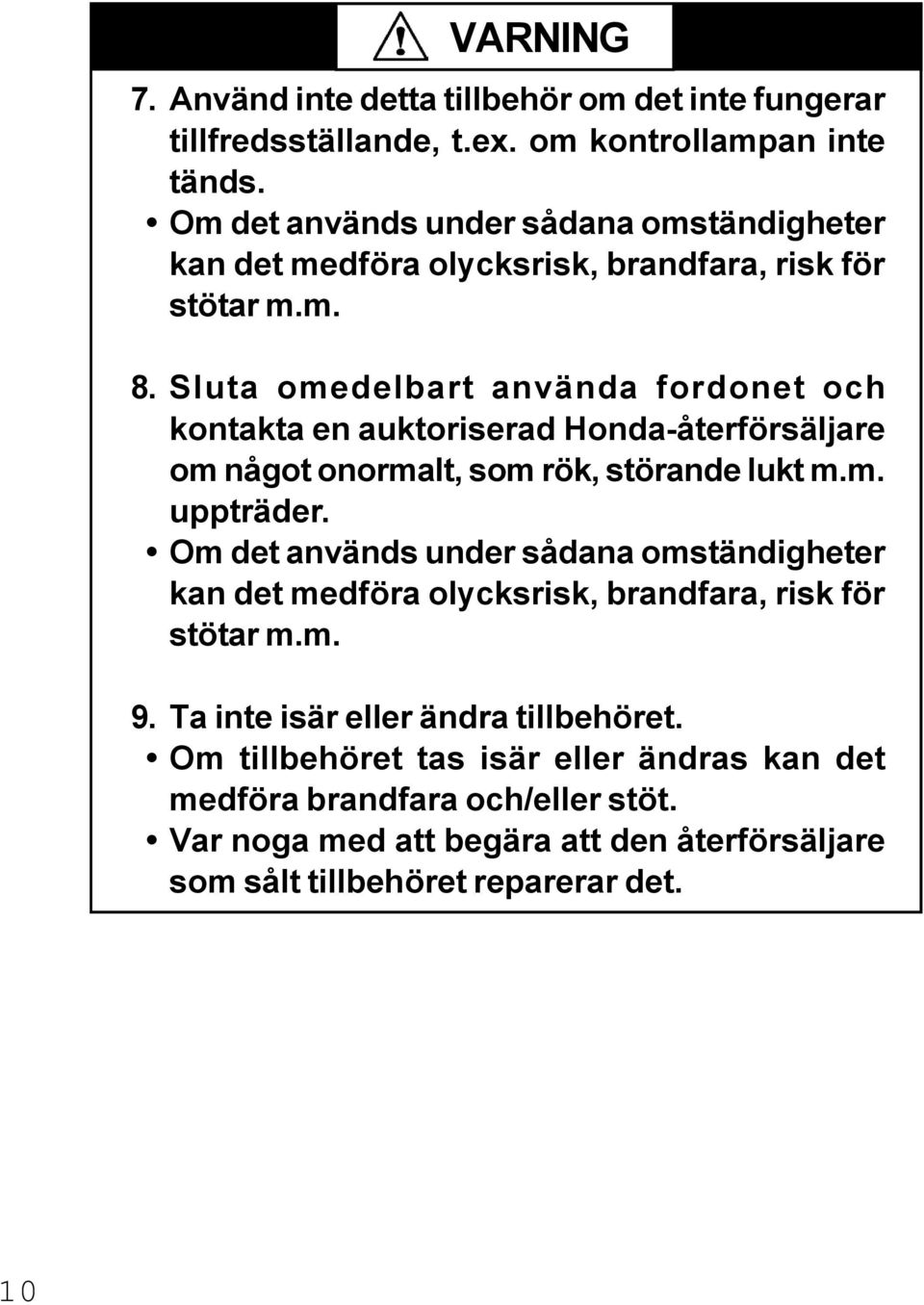 VARNING

7. Använd inte detta tillbehör om det inte fungerar tillfredsställande, t.ex. om kontrollampan inte tänds.
• Om det används under sådana omständigheter kan det medföra olycksrisk, brandfara, risk för stötar m.m.

8. Sluta omedelbart använda fordonet och kontakta en auktoriserad Honda-återförsäljare om något onormalt, som rök, störande lukt m.m. uppträder.
• Om det används under sådana omständigheter kan det medföra olycksrisk, brandfara, risk för stötar m.m.

9. Ta inte isär eller ändra tillbehöret.
• Om tillbehöret tas isär eller ändras kan det medföra brandfara och/eller stöt.
• Var noga med att begära att den återförsäljare som sålt tillbehöret reparerar det.

10